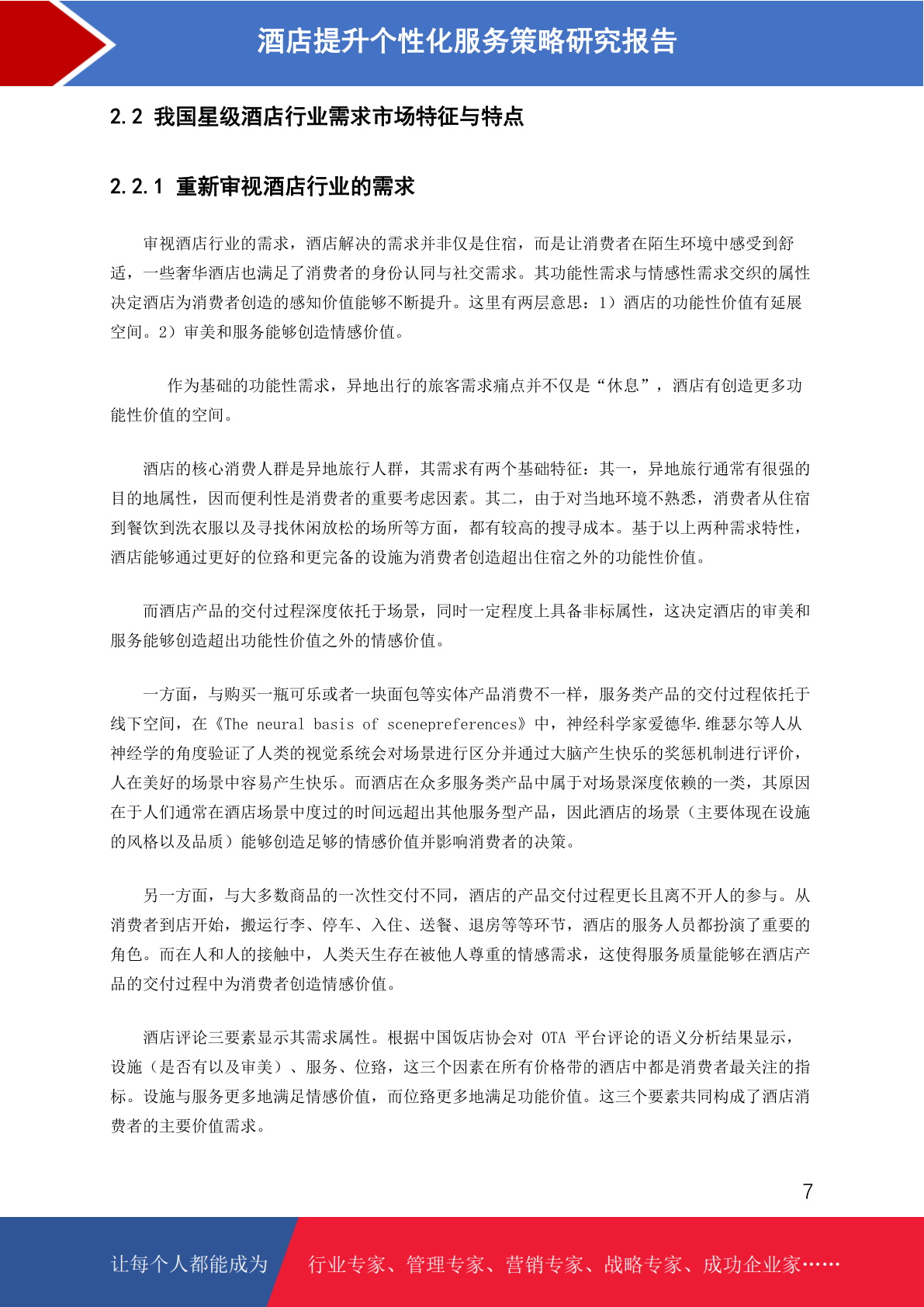 酒店提升个性化服务策略研究报告

2.2 我国星级酒店行业需求市场特征与特点

2.2.1 重新审视酒店行业的需求

审视酒店行业的需求，酒店解决的需求并非仅是住宿，而是让消费者在陌生环境中感受到舒适，一些奢华酒店也满足了消费者的身份认同与社交需求。其功能性需求与情感性需求交织的属性决定酒店为消费者创造的感知价值能够不断提升。这里有两层意思：1）酒店的功能性价值有延展空间。2）审美和服务能够创造情感价值。

作为基础的功能性需求，异地出行的旅客需求痛点并不仅是“休息”，酒店有创造更多功能性价值的空间。

酒店的核心消费人群是异地旅行人群，其需求有两个基础特征：其一，异地旅行通常有很强的目的地属性，因而便利性是消费者的重要考虑因素。其二，由于对当地环境不熟悉，消费者从住宿到餐饮到洗衣服以及寻找休闲放松的场所等方面，都有较高的搜寻成本。基于以上两种需求特性，酒店能够通过更好的位臵和更完备的设施为消费者创造超出住宿之外的功能性价值。

而酒店产品的交付过程深度依托于场景，同时一定程度上具备非标属性，这决定酒店的审美和服务能够创造超出功能性价值之外的情感价值。

一方面，与购买一瓶可乐或者一块面包等实体产品消费不一样，服务类产品的交付过程依托于线下空间，在《The neural basis of scenepreferences》中，神经科学家爱德华.维瑟尔等人从神经学的角度验证了人类的视觉系统会对场景进行区分并通过大脑产生快乐的奖惩机制进行评价，人在美好的场景中容易产生快乐。而酒店在众多服务类产品中属于对场景深度依赖的一类，其原因在于人们通常在酒店场景中度过的时间远超出其他服务型产品，因此酒店的场景（主要体现在设施的风格以及品质）能够创造足够的情感价值并影响消费者的决策。

另一方面，与大多数商品的一次性交付不同，酒店的产品交付过程更长且离不开人的参与。从消费者到店开始，搬运行李、停车、入住、送餐、退房等等环节，酒店的服务人员都扮演了重要的角色。而在人和人的接触中，人类天生存在被他人尊重的情感需求，这使得服务质量能够在酒店产品的交付过程中为消费者创造情感价值。

酒店评论三要素显示其需求属性。根据中国饭店协会对 OTA 平台评论的语义分析结果显示，设施（是否有以及审美）、服务、位臵，这三个因素在所有价格带的酒店中都是消费者最关注的指标。设施与服务更多地满足情感价值，而位臵更多地满足功能价值。这三个要素共同构成了酒店消费者的主要价值需求。

7

让每个人都能成为 行业专家、管理专家、营销专家、战略专家、成功企业家……